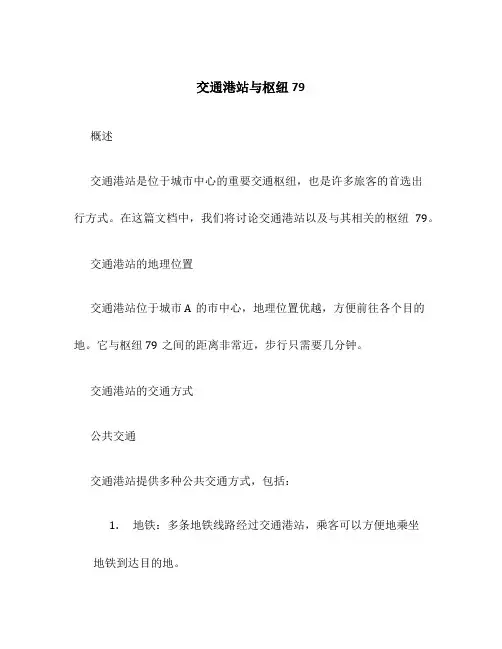 交通港站与枢纽 79

概述

交通港站是位于城市中心的重要交通枢纽，也是许多旅客的首选出行方式。在这篇文档中，我们将讨论交通港站以及与其相关的枢纽 79。

交通港站的地理位置

交通港站位于城市 A 的市中心，地理位置优越，方便前往各个目的地。它与枢纽 79 之间的距离非常近，步行只需要几分钟。

交通港站的交通方式

公共交通

交通港站提供多种公共交通方式，包括：

1. 地铁：多条地铁线路经过交通港站，乘客可以方便地乘坐地铁到达目的地。